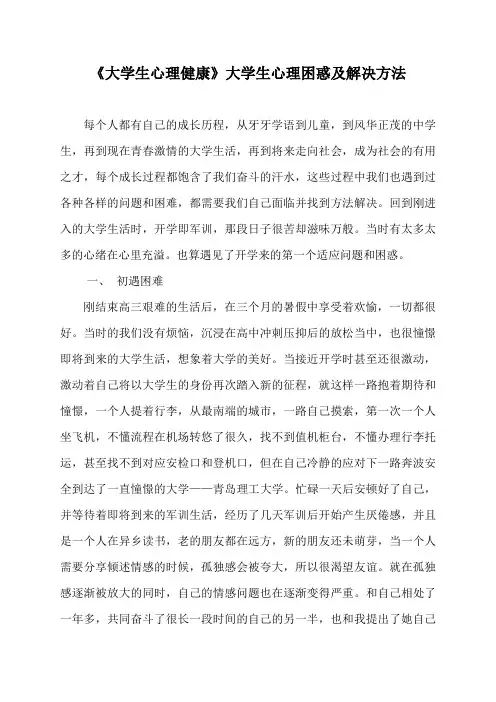 《大学生心理健康》大学生心理困惑及解决方法

每个人都有自己的成长历程，从牙牙学语到儿童，到风华正茂的中学生，再到现在青春激情的大学生活，再到将来走向社会，成为社会的有用之才，每个成长过程都饱含了我们奋斗的汗水，这些过程中我们也遇到过各种各样的问题和困难，都需要我们自己面临并找到方法解决。回到刚进入的大学生活时，开学即军训，那段日子很苦却滋味万般。当时有太多太多的心绪在心里充溢。也算遇见了开学来的第一个适应问题和困惑。

一、 初遇困难

刚结束高三艰难的生活后，在三个月的暑假中享受着欢愉，一切都很好。当时的我们没有烦恼，沉浸在高中冲刺压抑后的放松当中，也很憧憬即将到来的大学生活，想象着大学的美好。当接近开学时甚至还很激动，激动着自己将以大学生的身份再次踏入新的征程，就这样一路抱着期待和憧憬，一个人提着行李，从最南端的城市，一路自己摸索，第一次一个人坐飞机，不懂流程在机场转悠了很久，找不到值机柜台，不懂办理行李托运，甚至找不到对应安检口和登机口，但在自己冷静的应对下一路奔波安全到达了一直憧憬的大学——青岛理工大学。忙碌一天后安顿好了自己，并等待着即将到来的军训生活，经历了几天军训后开始产生厌倦感，并且是一个人在异乡读书，老的朋友都在远方，新的朋友还未萌芽，当一个人需要分享倾述情感的时候，孤独感会被夸大，所以很渴望友谊。就在孤独感逐渐被放大的同时，自己的情感问题也在逐渐变得严重。和自己相处了一年多，共同奋斗了很长一段时间的自己的另一半，也和我提出了她自己